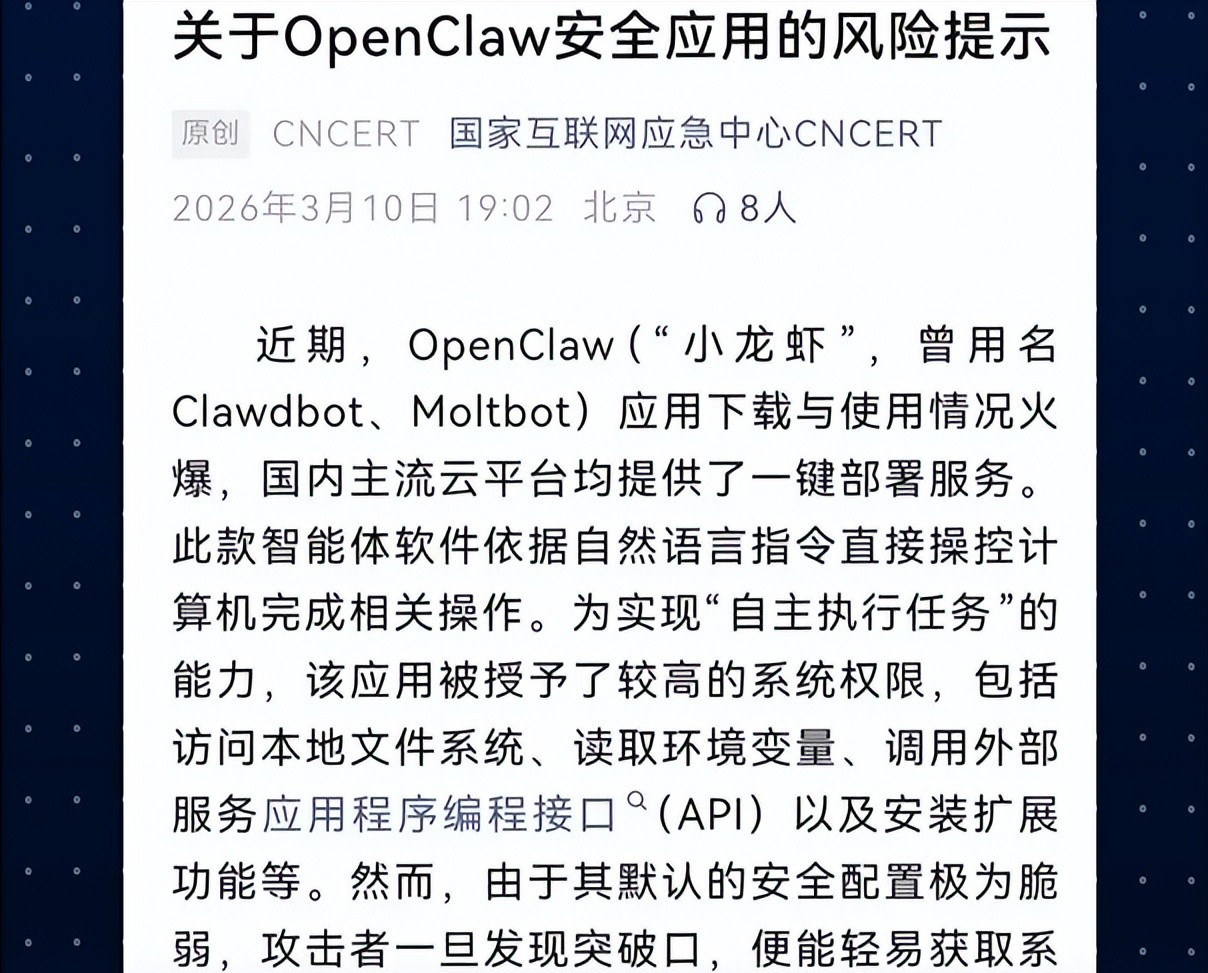 关于OpenClaw安全应用的风险提示

原创 CNCERT 国家互联网应急中心CNCERT

2026年3月10日 19:02 北京 8人

近期，OpenClaw（“小龙虾”，曾用名Clawdbot、Moltbot）应用下载与使用情况火爆，国内主流云平台均提供了一键部署服务。此款智能体软件依据自然语言指令直接操控计算机完成相关操作。为实现“自主执行任务”的能力，该应用被授予了较高的系统权限，包括访问本地文件系统、读取环境变量、调用外部服务应用程序编程接口（API）以及安装扩展功能等。然而，由于其默认的安全配置极为脆弱，攻击者一旦发现突破口，便能轻易获取系